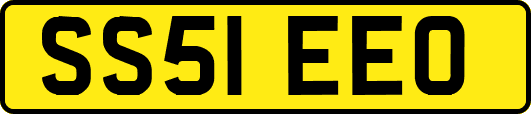 SS51 EEO